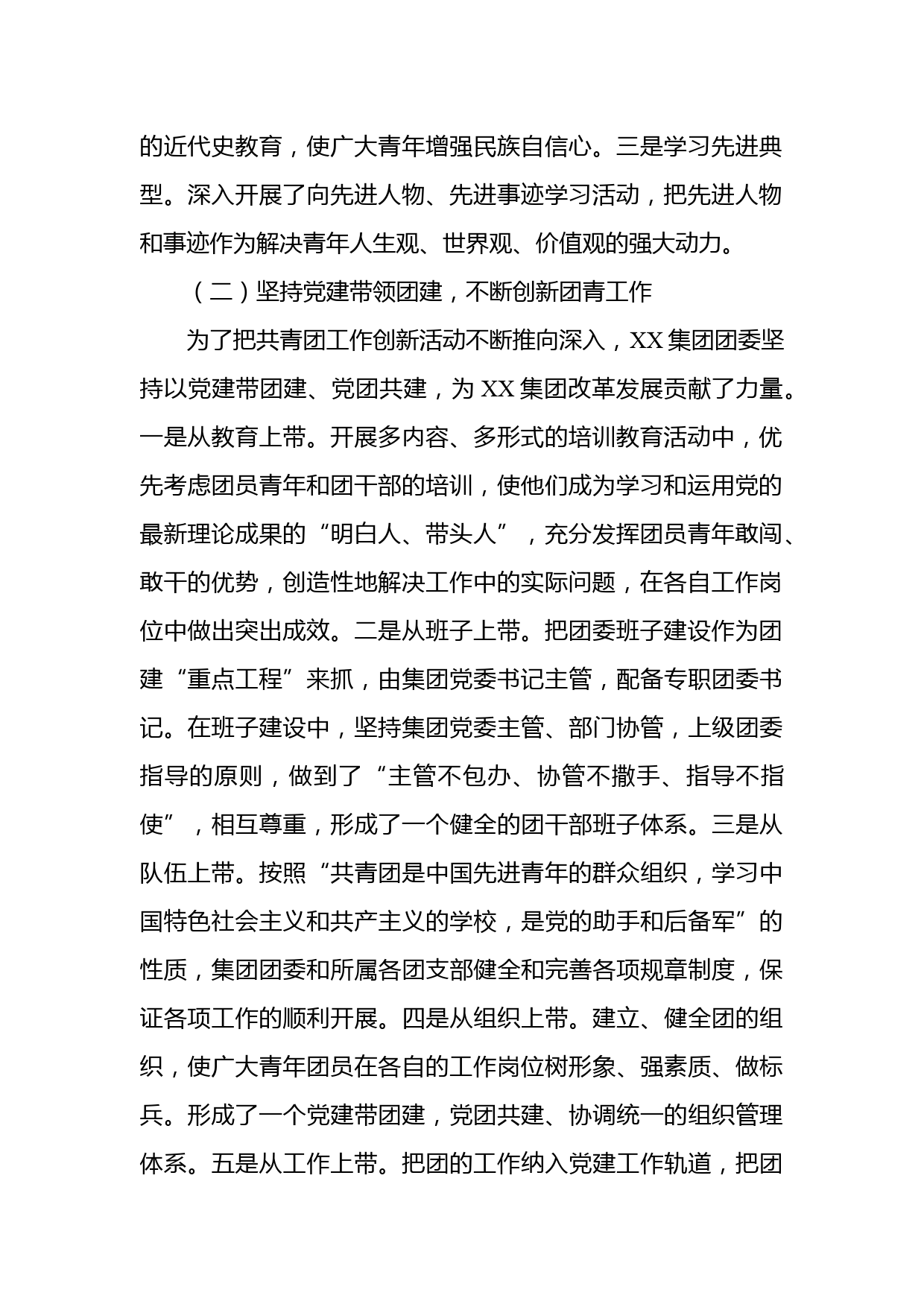 的近代史教育，使广大青年增强民族自信心。三是学习先进典型。深入开展了向先进人物、先进事迹学习活动，把先进人物和事迹作为解决青年人生观、世界观、价值观的强大动力。

（二）坚持党建带领团建，不断创新团青工作

为了把共青团工作创新活动不断推向深入，XX集团团委坚持以党建带团建、党团共建，为XX集团改革发展贡献了力量。一是从教育上带。开展多内容、多形式的培训教育活动中，优先考虑团员青年和团干部的培训，使他们成为学习和运用党的最新理论成果的“明白人、带头人”，充分发挥团员青年敢闯、敢干的优势，创造性地解决工作中的实际问题，在各自工作岗位中做出突出成效。二是从班子上带。把团委班子建设作为团建“重点工程”来抓，由集团党委书记主管，配备专职团委书记。在班子建设中，坚持集团党委主管、部门协管，上级团委指导的原则，做到了“主管不包办、协管不撒手、指导不指使”，相互尊重，形成了一个健全的团干部班子体系。三是从队伍上带。按照“共青团是中国先进青年的群众组织，学习中国特色社会主义和共产主义的学校，是党的助手和后备军”的性质，集团团委和所属各团支部健全和完善各项规章制度，保证各项工作的顺利开展。四是从组织上带。建立、健全团的组织，使广大青年团员在各自的工作岗位树形象、强素质、做标兵。形成了一个党建带团建，党团共建、协调统一的组织管理体系。五是从工作上带。把团的工作纳入党建工作轨道，把团